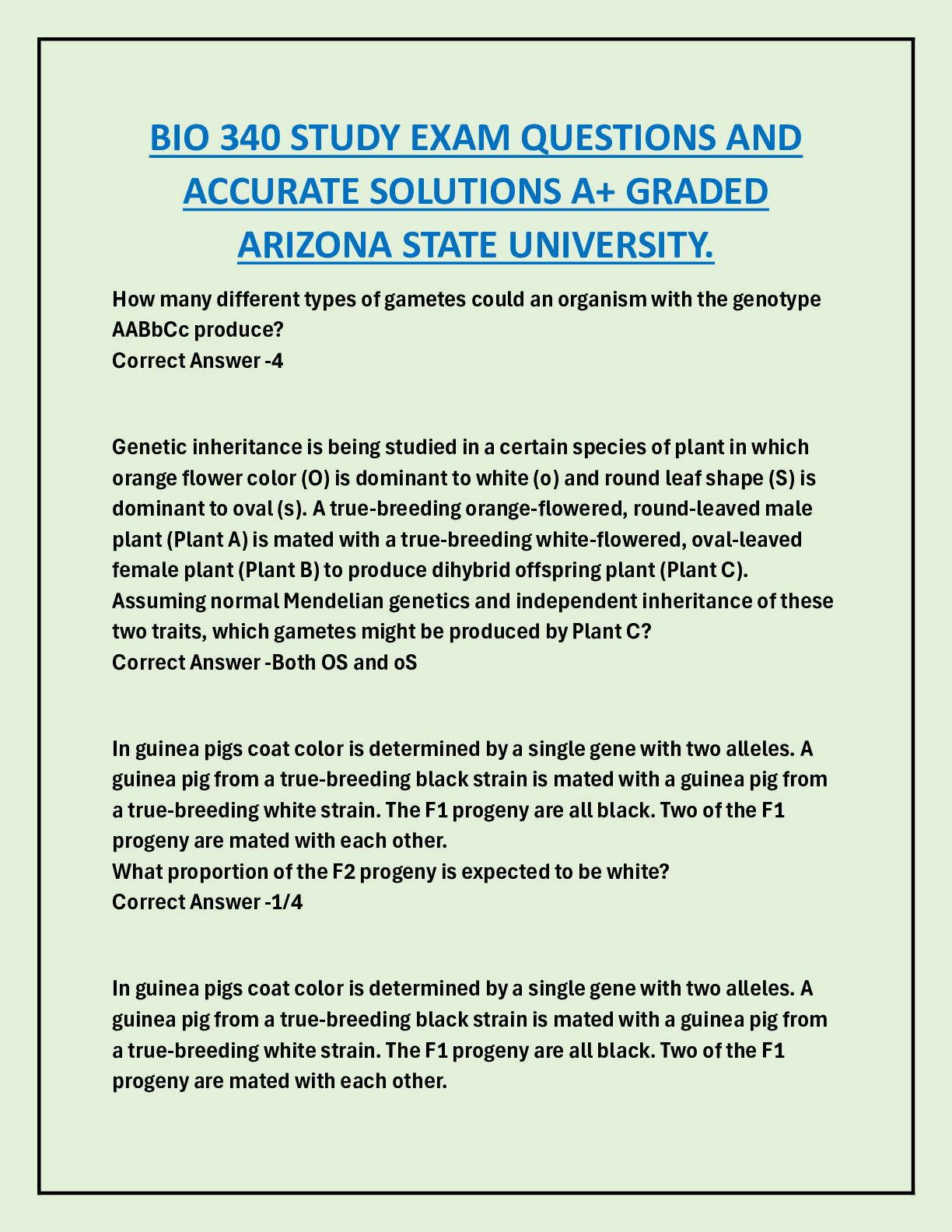 BIO 340 STUDY EXAM QUESTIONS AND ACCURATE SOLUTIONS A+ GRADED ARIZONA STATE UNIVERSITY.

How many different types of gametes could an organism with the genotype AABbCc produce?
Correct Answer -4

Genetic inheritance is being studied in a certain species of plant in which orange flower color (O) is dominant to white (o) and round leaf shape (S) is dominant to oval (s). A true-breeding orange-flowered, round-leaved male plant (Plant A) is mated with a true-breeding white-flowered, oval-leaved female plant (Plant B) to produce dihybrid offspring plant (Plant C). Assuming normal Mendelian genetics and independent inheritance of these two traits, which gametes might be produced by Plant C?
Correct Answer -Both OS and oS

In guinea pigs coat color is determined by a single gene with two alleles. A guinea pig from a true-breeding black strain is mated with a guinea pig from a true-breeding white strain. The F1 progeny are all black. Two of the F1 progeny are mated with each other.
What proportion of the F2 progeny is expected to be white?
Correct Answer -1/4

In guinea pigs coat color is determined by a single gene with two alleles. A guinea pig from a true-breeding black strain is mated with a guinea pig from a true-breeding white strain. The F1 progeny are all black. Two of the F1 progeny are mated with each other.